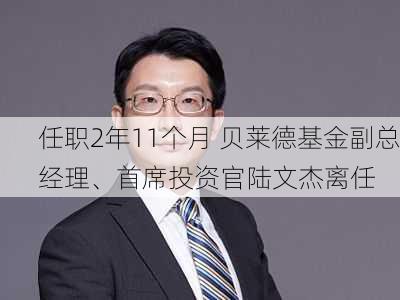 任职2年11个月 贝莱德基金副总经理、首席投资官陆文杰离任